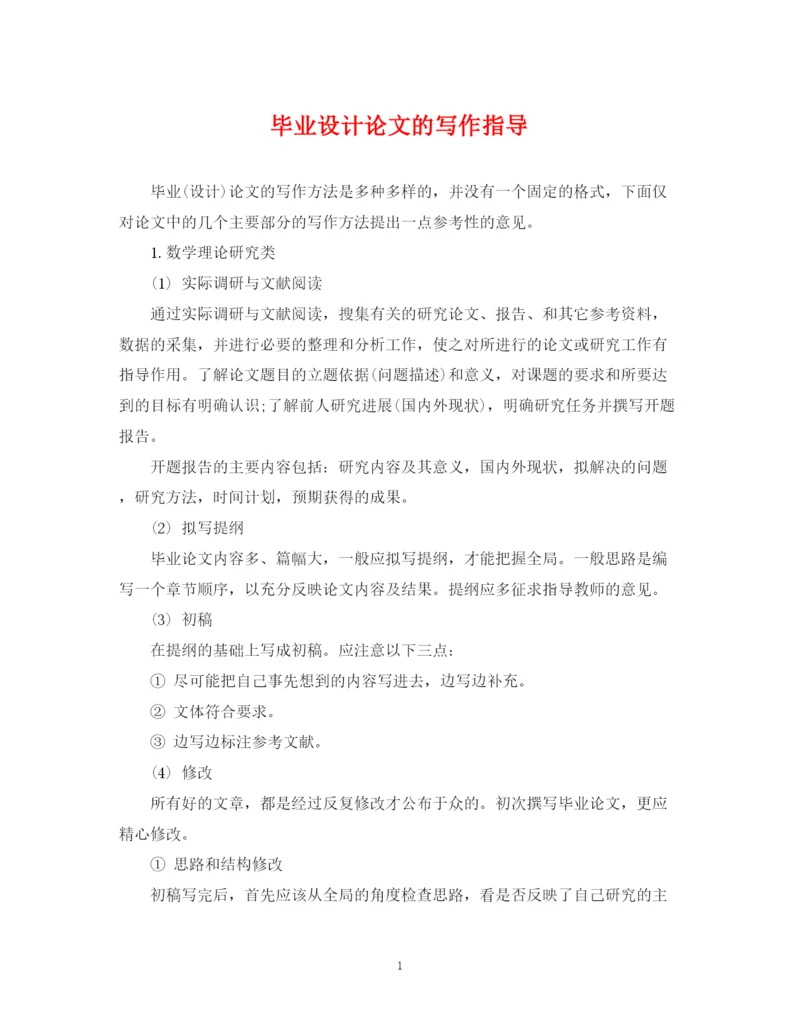 毕业设计论文的写作指导

毕业(设计)论文的写作方法是多种多样的，并没有一个固定的格式，下面仅对论文中的几个主要部分的写作方法提出一点参考性的意见。

1. 数学理论研究类

(1) 实际调研与文献阅读

通过实际调研与文献阅读，搜集有关的研究论文、报告、和其它参考资料，数据的采集，并进行必要的整理和分析工作，使之对所进行的论文或研究工作有指导作用。了解论文题目的立题依据(问题描述)和意义，对课题的要求和所要达到的目标有明确认识;了解前人研究进展(国内外现状)，明确研究任务并撰写开题报告。

开题报告的主要内容包括：研究内容及其意义，国内外现状，拟解决的问题，研究方法，时间计划，预期获得的成果。

(2) 拟写提纲

毕业论文内容多、篇幅大，一般应拟写提纲，才能把握全局。一般思路是编写一个章节顺序，以充分反映论文内容及结果。提纲应多征求指导教师的意见。

(3) 初稿

在提纲的基础上写成初稿。应注意以下三点：

① 尽可能把自己事先想到的内容写进去，边写边补充。

② 文体符合要求。

③ 边写边标注参考文献。

(4) 修改

所有好的文章，都是经过反复修改才公布于众的。初次撰写毕业论文，更应精心修改。

① 思路和结构修改

初稿写完后，首先应该从全局的角度检查思路，看是否反映了自己研究的主

1